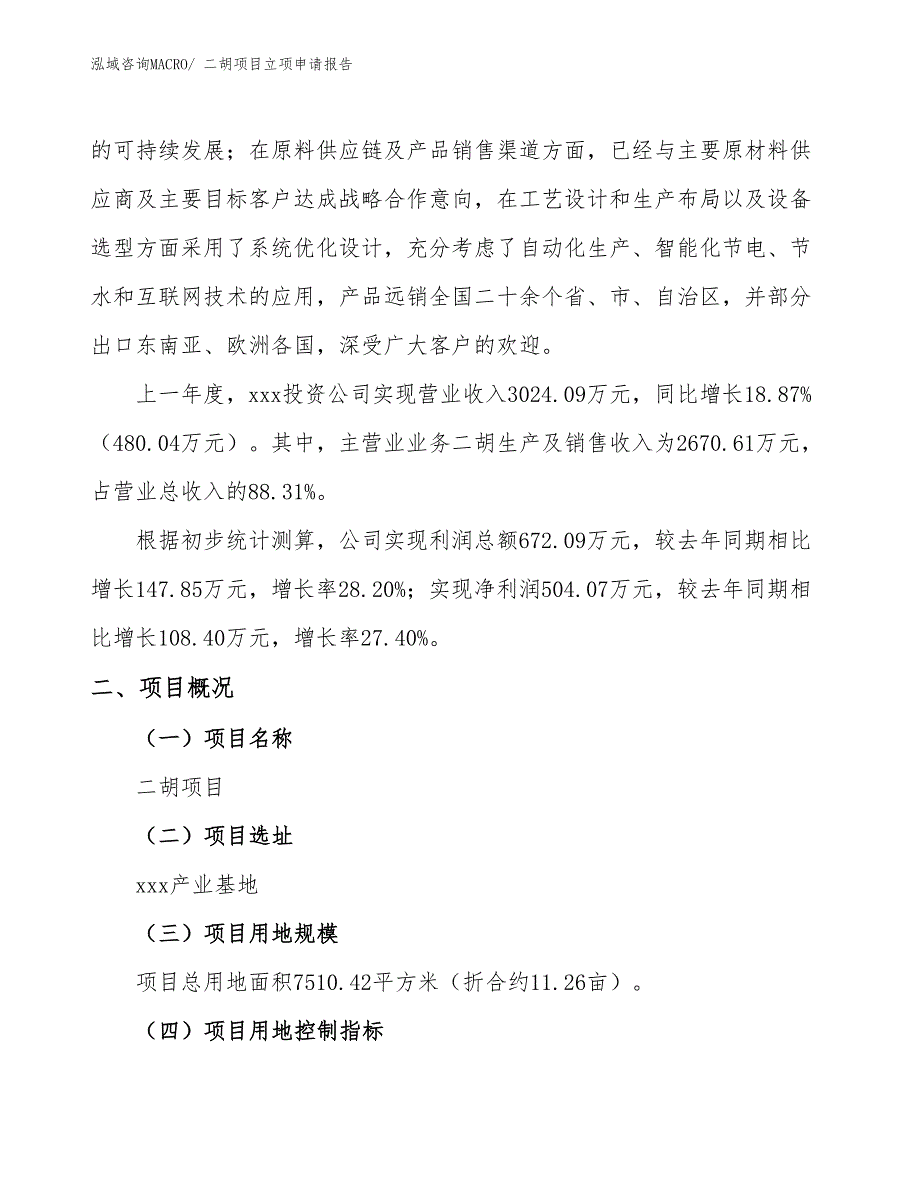 泓域咨询MACRO/ 二胡项目立项申请报告

的可持续发展；在原料供应链及产品销售渠道方面，已经与主要原材料供应商及主要目标客户达成战略合作意向，在工艺设计和生产布局以及设备选型方面采用了系统优化设计，充分考虑了自动化生产、智能化节电、节水和互联网技术的应用，产品远销全国二十余个省、市、自治区，并部分出口东南亚、欧洲各国，深受广大客户的欢迎。

上一年度，xxx投资公司实现营业收入3024.09万元，同比增长18.87%（480.04万元）。其中，主营业业务二胡生产及销售收入为2670.61万元，占营业总收入的88.31%。

根据初步统计测算，公司实现利润总额672.09万元，较去年同期相比增长147.85万元，增长率28.20%；实现净利润504.07万元，较去年同期相比增长108.40万元，增长率27.40%。

二、项目概况

（一）项目名称

二胡项目

（二）项目选址

xxx产业基地

（三）项目用地规模

项目总用地面积7510.42平方米（折合约11.26亩）。

（四）项目用地控制指标